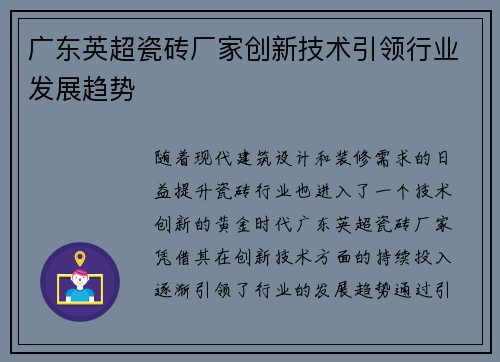 广东英超瓷砖厂家创新技术引领行业发展趋势

随着现代建筑设计和装修需求的日益提升瓷砖行业也进入了一个技术创新的黄金时代广东英超瓷砖厂家凭借其在创新技术方面的持续投入逐渐引领了行业的发展趋势通过引